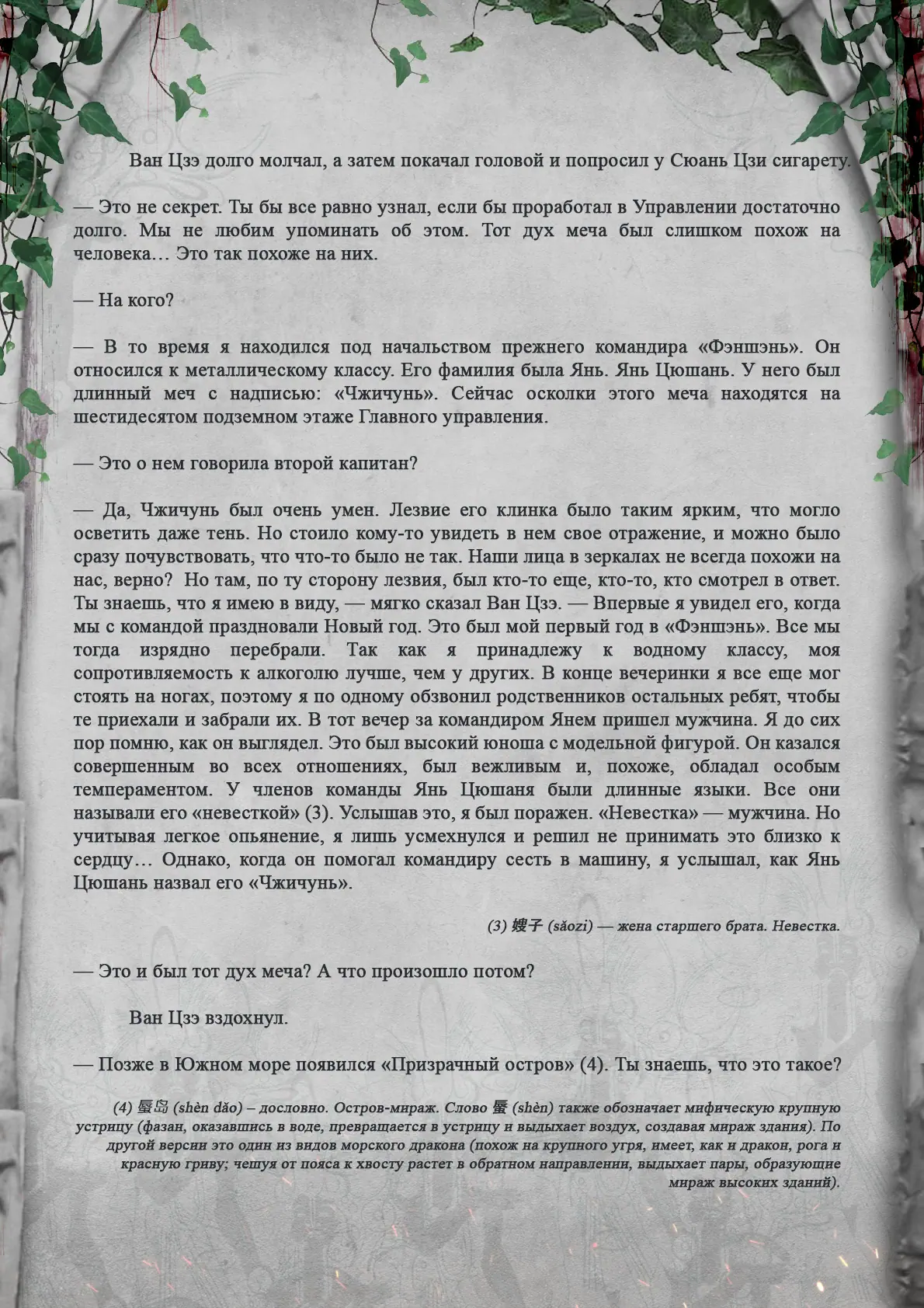 Ван Цзэ долго молчал, а затем покачал головой и попросил у Сюань Цзи сигарету.

— Это не секрет. Ты бы все равно узнал, если бы проработал в Управлении достаточно долго. Мы не любим упоминать об этом. Тот дух меча был слишком похож на человека… Это так похоже на них.

— На кого?

— В то время я находился под начальством прежнего командира «Фэншэнь». Он относился к металлическому классу. Его фамилия была Янь. Янь Цюшань. У него был длинный меч с надписью: «Чжичунь». Сейчас осколки этого меча находятся на шестидесятом подземном этаже Главного управления.

— Это о нем говорила второй капитан?

— Да, Чжичунь был очень умен. Лезвие его клинка было таким ярким, что могло осветить даже тень. Но стоило кому-то увидеть в нем свое отражение, и можно было сразу почувствовать, что что-то было не так. Наши лица в зеркалах не всегда похожи на нас, верно? Но там, по ту сторону лезвия, был кто-то еще, кто-то, кто смотрел в ответ. Ты знаешь, что я имею в виду, — мягко сказал Ван Цзэ. — Впервые я увидел его, когда мы с командой праздновали Новый год. Это был мой первый год в «Фэншэнь». Все мы тогда изрядно перебрали. Так как я принадлежу к водному классу, моя сопротивляемость к алкоголю лучше, чем у других. В конце вечеринки я все еще мог стоять на ногах, поэтому я по одному обзвонил родственников остальных ребят, чтобы те приехали и забрали их. В тот вечер за командиром Янем пришел мужчина. Я до сих пор помню, как он выглядел. Это был высокий юноша с модельной фигурой. Он казался совершенным во всех отношениях, был вежливым и, похоже, обладал особым темпераментом. У членов команды Янь Цюшаня были длинные языки. Все они называли его «невесткой» (3). Услышав это, я был поражен. «Невестка» — мужчина. Но учитывая легкое опьянение, я лишь усмехнулся и решил не принимать это близко к сердцу… Однако, когда он помогал командиру сесть в машину, я услышал, как Янь Цюшань назвал его «Чжичунь».

(3) 嫂子 (sǎozi) — жена старшего брата. Невестка.

— Это и был тот дух меча? А что произошло потом?

Ван Цзэ вздохнул.

— Позже в Южном море появился «Призрачный остров» (4). Ты знаешь, что это такое?

(4) 蜃岛 (shèn dǎo) – дословно. Остров-мираж. Слово 蜃 (shèn) также обозначает мифическую крупную устрицу (фазан, оказавшись в воде, превращается в устрицу и выдыхает воздух, создавая мираж здания). По другой версии это один из видов морского дракона (похож на крупного угря, имеет, как и дракон, рога и красную гриву; чешуя от пояса к хвосту растет в обратном направлении, выдыхает пары, образующие мираж высоких зданий).